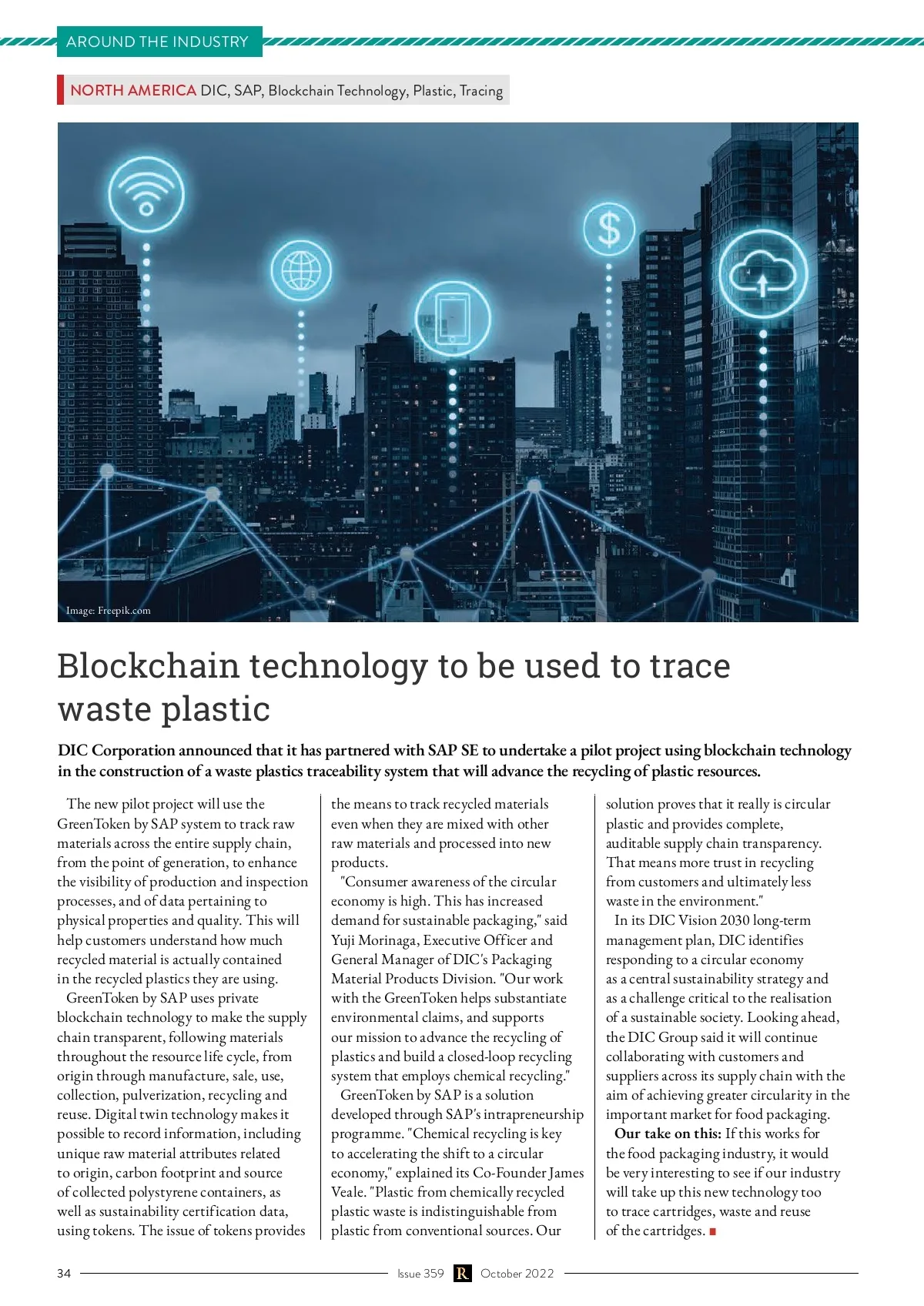 AROUND THE INDUSTRY

NORTH AMERICA DIC, SAP, Blockchain Technology, Plastic, Tracing

Image: Freepik.com

Blockchain technology to be used to trace waste plastic

DIC Corporation announced that it has partnered with SAP SE to undertake a pilot project using blockchain technology in the construction of a waste plastics traceability system that will advance the recycling of plastic resources.

The new pilot project will use the GreenToken by SAP system to track raw materials across the entire supply chain, from the point of generation, to enhance the visibility of production and inspection processes, and of data pertaining to physical properties and quality. This will help customers understand how much recycled material is actually contained in the recycled plastics they are using.

GreenToken by SAP uses private blockchain technology to make the supply chain transparent, following materials throughout the resource life cycle, from origin through manufacture, sale, use, collection, pulverization, recycling and reuse. Digital twin technology makes it possible to record information, including unique raw material attributes related to origin, carbon footprint and source of collected polystyrene containers, as well as sustainability certification data, using tokens. The issue of tokens provides the means to track recycled materials even when they are mixed with other raw materials and processed into new products.

"Consumer awareness of the circular economy is high. This has increased demand for sustainable packaging," said Yuji Morinaga, Executive Officer and General Manager of DIC's Packaging Material Products Division. "Our work with the GreenToken helps substantiate environmental claims, and supports our mission to advance the recycling of plastics and build a closed-loop recycling system that employs chemical recycling."

GreenToken by SAP is a solution developed through SAP's intrapreneurship programme. "Chemical recycling is key to accelerating the shift to a circular economy," explained its Co-Founder James Veale. "Plastic from chemically recycled plastic waste is indistinguishable from plastic from conventional sources. Our solution proves that it really is circular plastic and provides complete, auditable supply chain transparency. That means more trust in recycling from customers and ultimately less waste in the environment."

In its DIC Vision 2030 long-term management plan, DIC identifies responding to a circular economy as a central sustainability strategy and as a challenge critical to the realisation of a sustainable society. Looking ahead, the DIC Group said it will continue collaborating with customers and suppliers across its supply chain with the aim of achieving greater circularity in the important market for food packaging.

Our take on this: If this works for the food packaging industry, it would be very interesting to see if our industry will take up this new technology too to trace cartridges, waste and reuse of the cartridges.

34 Issue 359 R October 2022